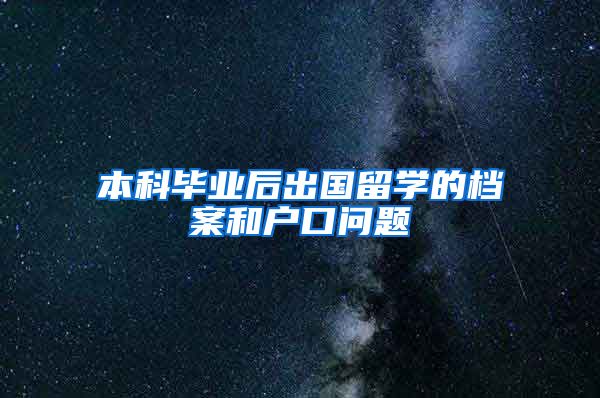 本科毕业后出国留学的档案和户口问题